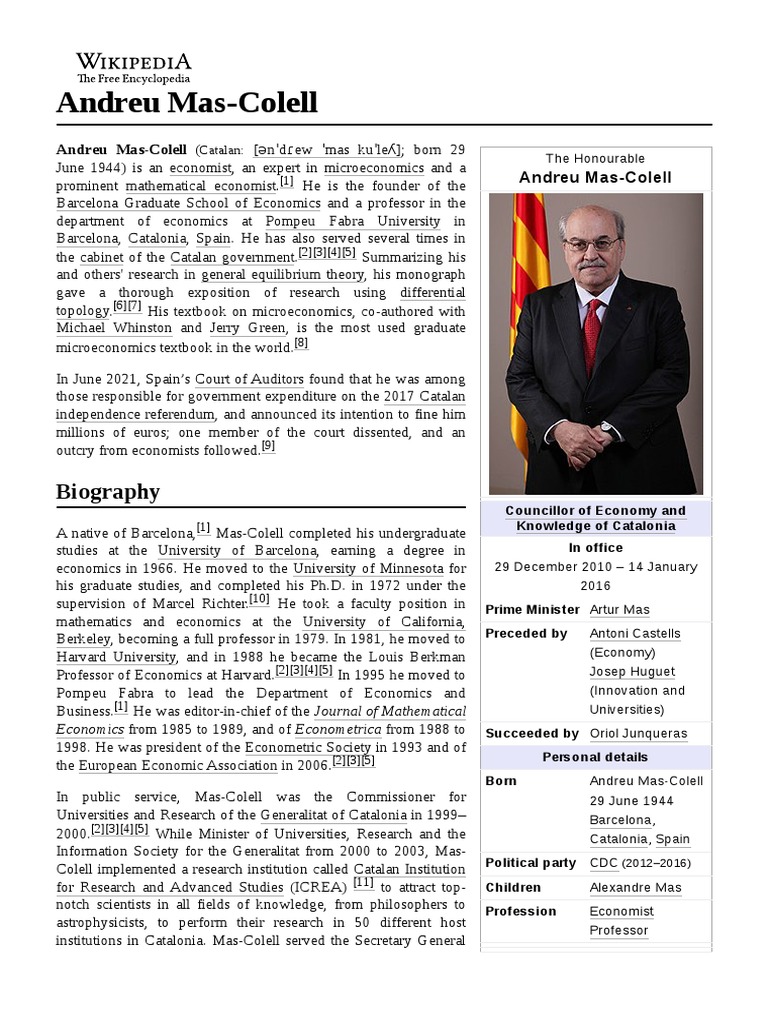 WIKIPEDIA
The Free Encyclopedia

Andreu Mas-Colell

Andreu Mas-Colell (Catalan: [ənˈdɾew ˈmas kuˈleʎ]; born 29 June 1944) is an economist, an expert in microeconomics and a prominent mathematical economist.[1] He is the founder of the Barcelona Graduate School of Economics and a professor in the department of economics at Pompeu Fabra University in Barcelona, Catalonia, Spain. He has also served several times in the cabinet of the Catalan government.[2][3][4][5] Summarizing his and others' research in general equilibrium theory, his monograph gave a thorough exposition of research using differential topology.[6][7] His textbook on microeconomics, co-authored with Michael Whinston and Jerry Green, is the most used graduate microeconomics textbook in the world.[8]

In June 2021, Spain's Court of Auditors found that he was among those responsible for government expenditure on the 2017 Catalan independence referendum, and announced its intention to fine him millions of euros; one member of the court dissented, and an outcry from economists followed.[9]

Biography

A native of Barcelona,[1] Mas-Colell completed his undergraduate studies at the University of Barcelona, earning a degree in economics in 1966. He moved to the University of Minnesota for his graduate studies, and completed his Ph.D. in 1972 under the supervision of Marcel Richter.[10] He took a faculty position in mathematics and economics at the University of California, Berkeley, becoming a full professor in 1979. In 1981, he moved to Harvard University, and in 1988 he became the Louis Berkman Professor of Economics at Harvard.[2][3][4][5] In 1995 he moved to Pompeu Fabra to lead the Department of Economics and Business.[1] He was editor-in-chief of the Journal of Mathematical Economics from 1985 to 1989, and of Econometrica from 1988 to 1998. He was president of the Econometric Society in 1993 and of the European Economic Association in 2006.[2][3][5]

In public service, Mas-Colell was the Commissioner for Universities and Research of the Generalitat of Catalonia in 1999–2000.[2][3][4][5] While Minister of Universities, Research and the Information Society for the Generalitat from 2000 to 2003, Mas-Colell implemented a research institution called Catalan Institution for Research and Advanced Studies (ICREA) [11] to attract top-notch scientists in all fields of knowledge, from philosophers to astrophysicists, to perform their research in 50 different host institutions in Catalonia. Mas-Colell served the Secretary General

The Honourable
Andreu Mas-Colell

Councillor of Economy and Knowledge of Catalonia
In office
29 December 2010 – 14 January 2016

| | |
|---|---|
| Prime Minister | Artur Mas |
| Preceded by | Antoni Castells (Economy) Josep Huguet (Innovation and Universities) |
| Succeeded by | Oriol Junqueras |

Personal details

| | |
|---|---|
| Born | Andreu Mas-Colell 29 June 1944 Barcelona, Catalonia, Spain |
| Political party | CDC (2012–2016) |
| Children | Alexandre Mas |
| Profession | Economist Professor |